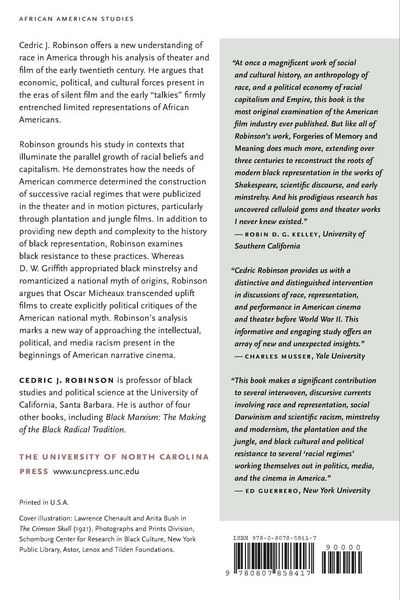 AFRICAN AMERICAN STUDIES

Cedric J. Robinson offers a new understanding of race in America through his analysis of theater and film of the early twentieth century. He argues that economic, political, and cultural forces present in the eras of silent film and the early "talkies" firmly entrenched limited representations of African Americans.

Robinson grounds his study in contexts that illuminate the parallel growth of racial beliefs and capitalism. He demonstrates how the needs of American commerce determined the construction of successive racial regimes that were publicized in the theater and in motion pictures, particularly through plantation and jungle films. In addition to providing new depth and complexity to the history of black representation, Robinson examines black resistance to these practices. Whereas D. W. Griffith appropriated black minstrelsy and romanticized a national myth of origins, Robinson argues that Oscar Micheaux transcended uplift films to create explicitly political critiques of the American national myth. Robinson's analysis marks a new way of approaching the intellectual, political, and media racism present in the beginnings of American narrative cinema.

CEDRIC J. ROBINSON is professor of black studies and political science at the University of California, Santa Barbara. He is author of four other books, including Black Marxism: The Making of the Black Radical Tradition.

THE UNIVERSITY OF NORTH CAROLINA PRESS www.uncpress.unc.edu

Printed in U.S.A.

Cover illustration: Lawrence Chenault and Anita Bush in The Crimson Skull (1921). Photographs and Prints Division, Schomburg Center for Research in Black Culture, New York Public Library, Astor, Lenox and Tilden Foundations.

"At once a magnificent work of social and cultural history, an anthropology of race, and a political economy of racial capitalism and Empire, this book is the most original examination of the American film industry ever published. But like all of Robinson's work, Forgeries of Memory and Meaning does much more, extending over three centuries to reconstruct the roots of modern black representation in the works of Shakespeare, scientific discourse, and early minstrelsy. And his prodigious research has uncovered celluloid gems and theater works I never knew existed."
— ROBIN D. G. KELLEY, University of Southern California

"Cedric Robinson provides us with a distinctive and distinguished intervention in discussions of race, representation, and performance in American cinema and theater before World War II. This informative and engaging study offers an array of new and unexpected insights."
— CHARLES MUSSER, Yale University

"This book makes a significant contribution to several interwoven, discursive currents involving race and representation, social Darwinism and scientific racism, minstrelsy and modernism, the plantation and the jungle, and black cultural and political resistance to several 'racial regimes' working themselves out in politics, media, and the cinema in America."
— ED GUERRERO, New York University

ISBN 978-0-8078-5841-7

90000

9 780807 858417